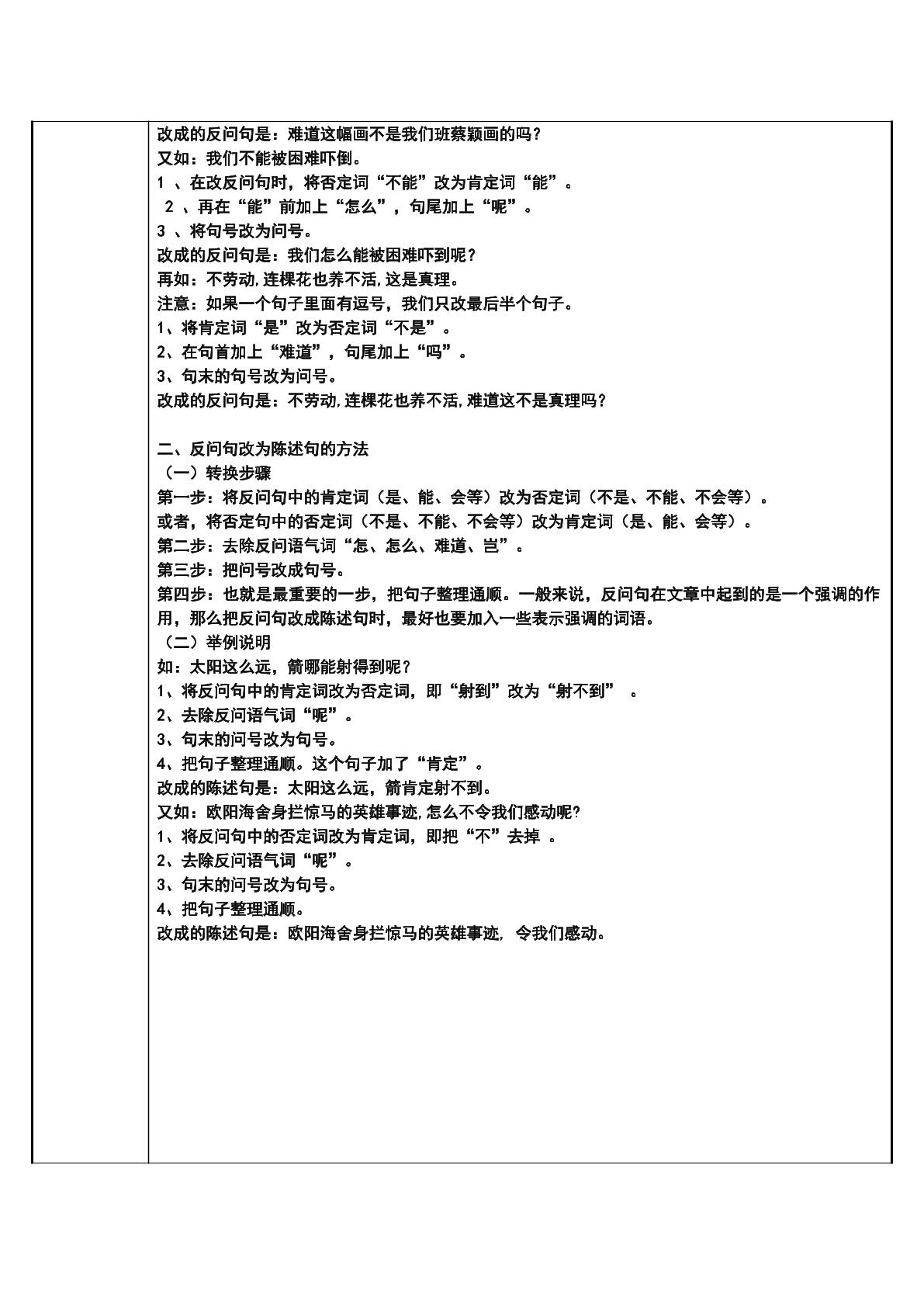 改成的反问句是：难道这幅画不是我们班蔡颖画的吗？
又如：我们不能被困难吓倒。
1、在改反问句时，将否定词“不能”改为肯定词“能”。
2、再在“能”前加上“怎么”，句尾加上“呢”。
3、将句号改为问号。
改成的反问句是：我们怎么能被困难吓到呢？
再如：不劳动，连棵花也养不活，这是真理。
注意：如果一个句子里面有逗号，我们只改最后半个句子。
1、将肯定词“是”改为否定词“不是”。
2、在句首加上“难道”，句尾加上“吗”。
3、句末的句号改为问号。
改成的反问句是：不劳动，连棵花也养不活，难道这不是真理吗？

二、反问句改为陈述句的方法
（一）转换步骤
第一步：将反问句中的肯定词（是、能、会等）改为否定词（不是、不能、不会等）。
或者，将否定句中的否定词（不是、不能、不会等）改为肯定词（是、能、会等）。
第二步：去除反问语气词“怎、怎么、难道、岂”。
第三步：把问号改成句号。
第四步：也就是最重要的一步，把句子整理通顺。一般来说，反问句在文章中起到的是一个强调的作用，那么把反问句改成陈述句时，最好也要加入一些表示强调的词语。
（二）举例说明
如：太阳这么远，箭哪能射得到呢？
1、将反问句中的肯定词改为否定词，即“射到”改为“射不到”。
2、去除反问语气词“呢”。
3、句末的问号改为句号。
4、把句子整理通顺。这个句子加了“肯定”。
改成的陈述句是：太阳这么远，箭肯定射不到。
又如：欧阳海舍身拦惊马的英雄事迹，怎么不令我们感动呢？
1、将反问句中的否定词改为肯定词，即把“不”去掉。
2、去除反问语气词“呢”。
3、句末的问号改为句号。
4、把句子整理通顺。
改成的陈述句是：欧阳海舍身拦惊马的英雄事迹，令我们感动。